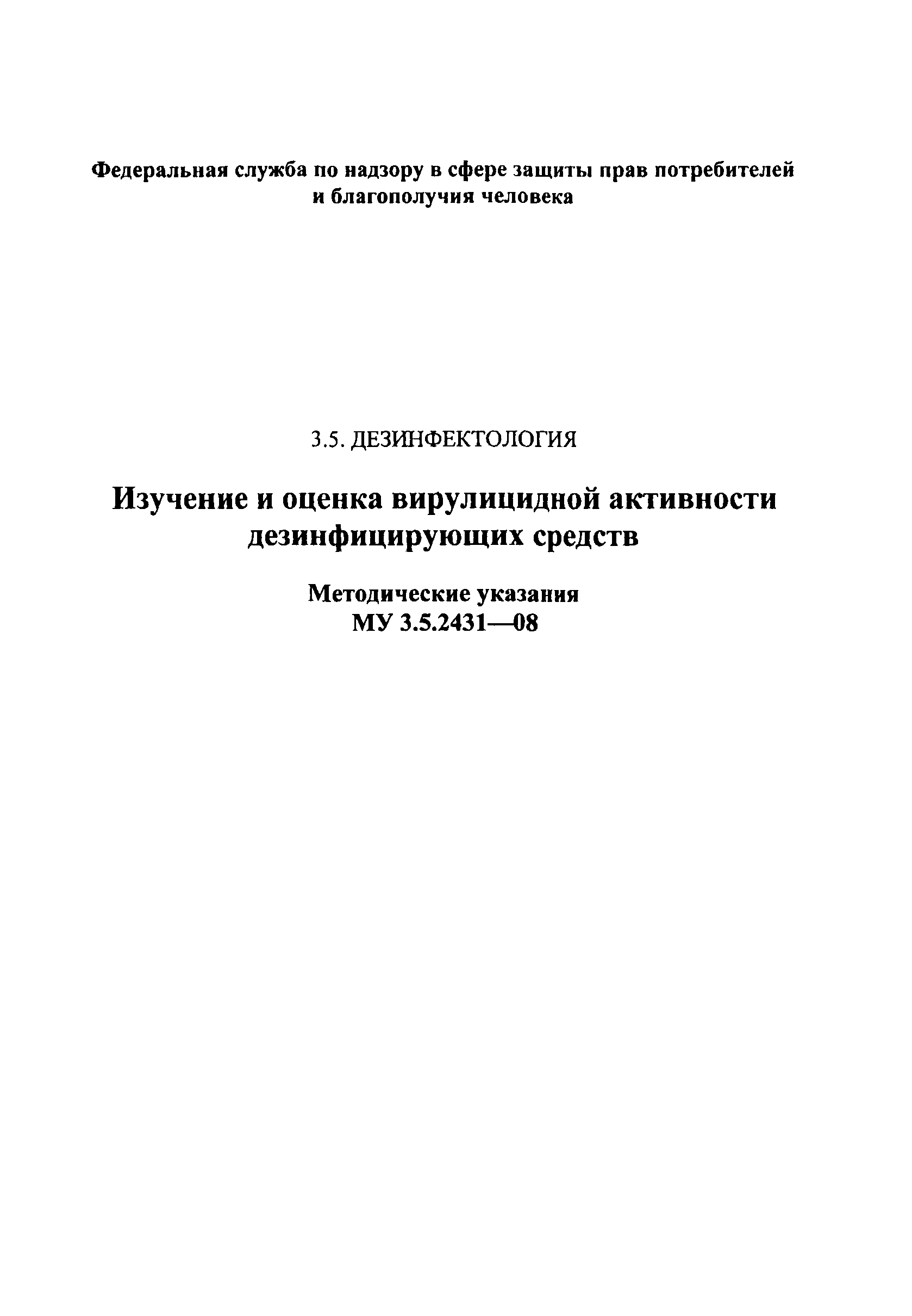 Федеральная служба по надзору в сфере защиты прав потребителей и благополучия человека

3.5. ДЕЗИНФЕКТОЛОГИЯ

Изучение и оценка вирулицидной активности дезинфицирующих средств

Методические указания
МУ 3.5.2431—08